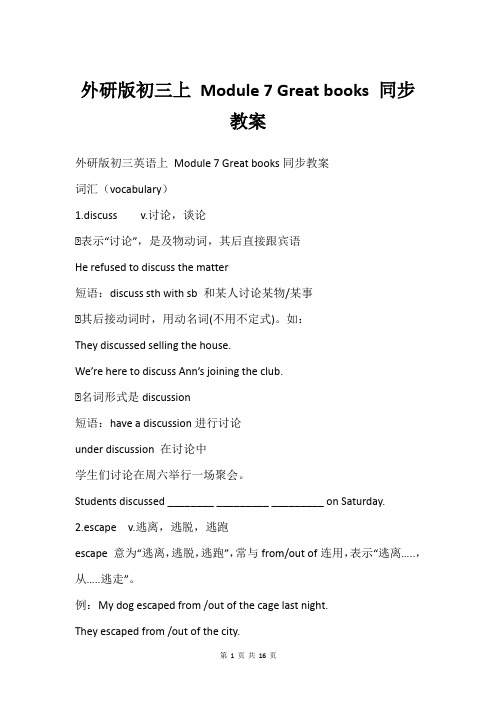 外研版初三上 Module 7 Great books 同步教案

外研版初三英语上 Module 7 Great books 同步教案

词汇（vocabulary）

1.discuss v.讨论，谈论

表示“讨论”，是及物动词，其后直接跟宾语

He refused to discuss the matter

短语：discuss sth with sb 和某人讨论某物/某事

其后接动词时，用动名词(不用不定式)。如：

They discussed selling the house.

We’re here to discuss Ann’s joining the club.

名词形式是 discussion

短语：have a discussion 进行讨论

under discussion 在讨论中

学生们讨论在周六举行一场聚会。

Students discussed ________ _________ _________ on Saturday.

2.escape v.逃离，逃脱，逃跑

escape 意为“逃离，逃脱，逃跑”，常与 from/out of 连用，表示“逃离.....，从.....逃走”。

例：My dog escaped from /out of the cage last night.

They escaped from /out of the city.

第 1 页 共 16 页